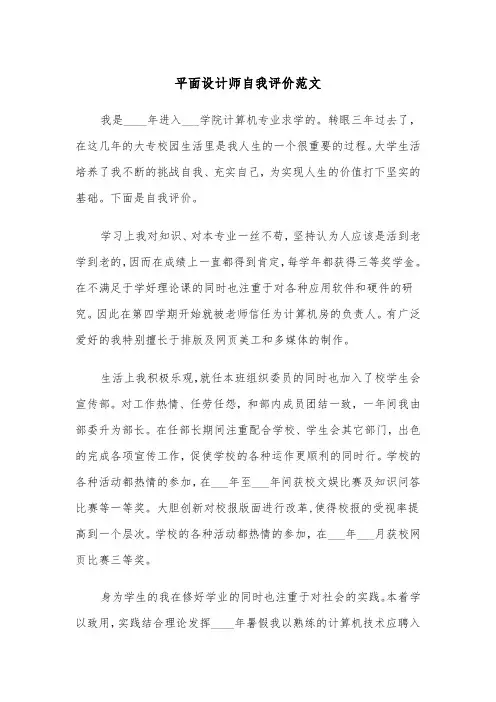 平面设计师自我评价范文

我是____年进入___学院计算机专业求学的。转眼三年过去了，在这几年的大专校园生活里是我人生的一个很重要的过程。大学生活培养了我不断的挑战自我、充实自己，为实现人生的价值打下坚实的基础。下面是自我评价。

学习上我对知识、对本专业一丝不苟，坚持认为人应该是活到老学到老的，因而在成绩上一直都得到肯定，每学年都获得三等奖学金。在不满足于学好理论课的同时也注重于对各种应用软件和硬件的研究。因此在第四学期开始就被老师信任为计算机房的负责人。有广泛爱好的我特别擅长于排版及网页美工和多媒体的制作。

生活上我积极乐观，就任本班组织委员的同时也加入了校学生会宣传部。对工作热情、任劳任怨，和部内成员团结一致，一年间我由部委升为部长。在任部长期间注重配合学校、学生会其它部门，出色的完成各项宣传工作，促使学校的各种运作更顺利的同时行。学校的各种活动都热情的参加，在___年至___年间获校文娱比赛及知识问答比赛等一等奖。大胆创新对校报版面进行改革，使得校报的受视率提高到一个层次。学校的各种活动都热情的参加，在___年___月获校网页比赛三等奖。

身为学生的我在修好学业的同时也注重于对社会的实践。本着学以致用，实践结合理论发挥____年暑假我以熟练的计算机技术应聘入